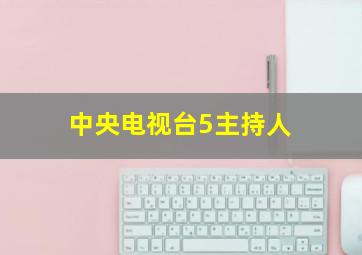 中央电视台5主持人